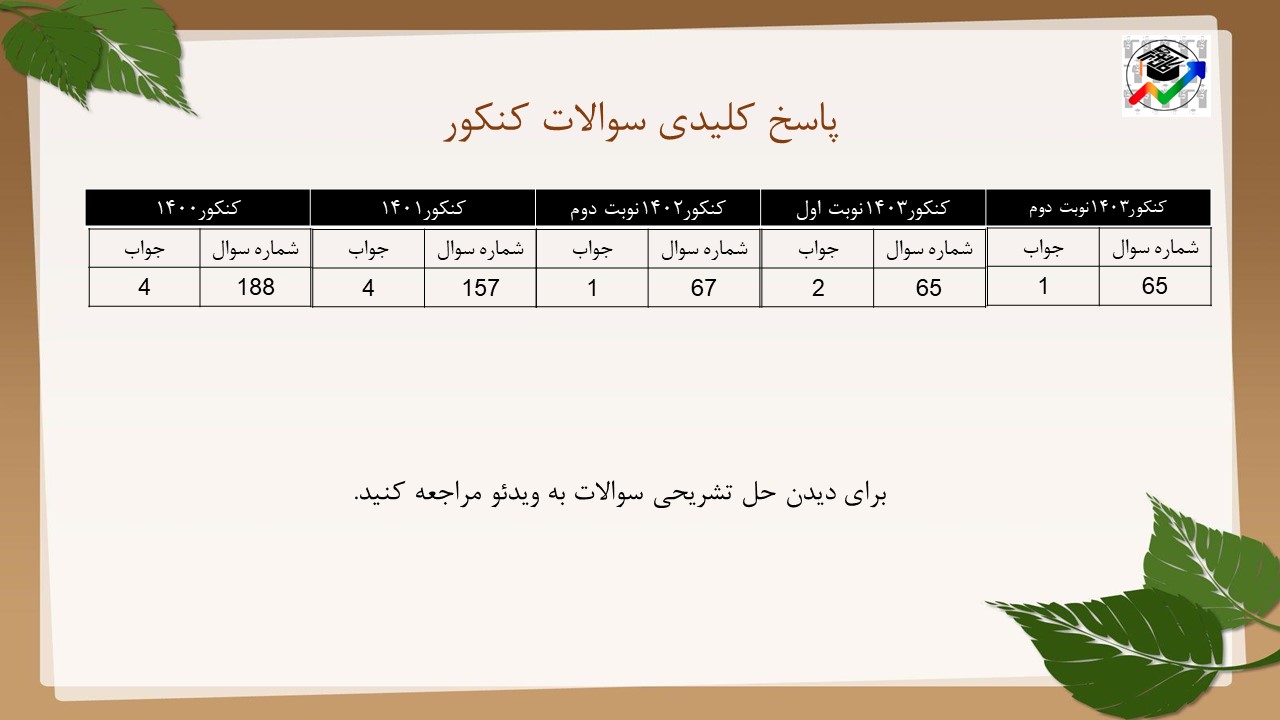 پاسخ کلیدی سوالات کنکور

کنکور۱۴۰۳نوبت دوم

| شماره سوال | جواب |
|---|---|
| 65 | 1 |

کنکور۱۴۰۳نوبت اول

| شماره سوال | جواب |
|---|---|
| 65 | 2 |

کنکور۱۴۰۲نوبت دوم

| شماره سوال | جواب |
|---|---|
| 67 | 1 |

کنکور۱۴۰۱

| شماره سوال | جواب |
|---|---|
| 157 | 4 |

کنکور۱۴۰۰

| شماره سوال | جواب |
|---|---|
| 188 | 4 |

برای دیدن حل تشریحی سوالات به ویدئو مراجعه کنید.